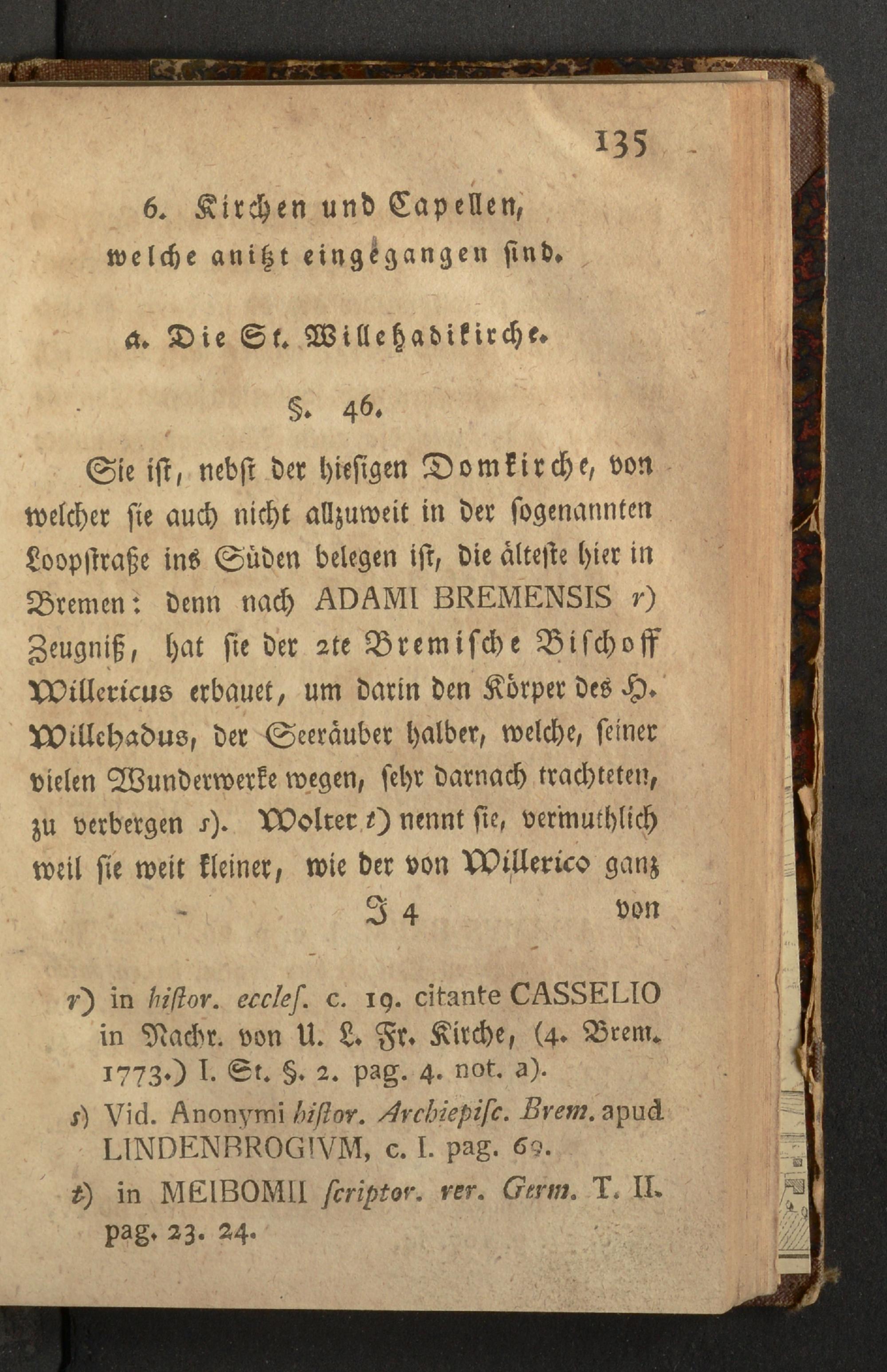 135

6. Kirchen und Capellen, welche anitzt eingegangen sind.

a. Die St. Willehadikirche.

§. 46.

Sie ist, nebst der hiesigen Domkirche, von welcher sie auch nicht allzuweit in der sogenannten Loopstraße ins Süden belegen ist, die älteste hier in Bremen: denn nach ADAMI BREMENSIS r) Zeugniß, hat sie der 2te Bremische Bischoff Willericus erbauet, um darin den Körper des H. Willehadus, der Seeräuber halber, welche, seiner vielen Wunderwerke wegen, sehr darnach trachteten, zu verbergen s). Wolter t) nennt sie, vermuthlich weil sie weit kleiner, wie der von Willerico ganz

J 4 von

r) in histor. eccles. c. 19. citante CASSELIO in Nachr. von U. L. Fr. Kirche, (4. Brem. 1773.) I. St. §. 2. pag. 4. not. a).

s) Vid. Anonymi histor. Archiepisc. Brem. apud LINDENBROGIVM, c. I. pag. 69.

t) in MEIBOMII scriptor. rer. Germ. T. II. pag. 23. 24.